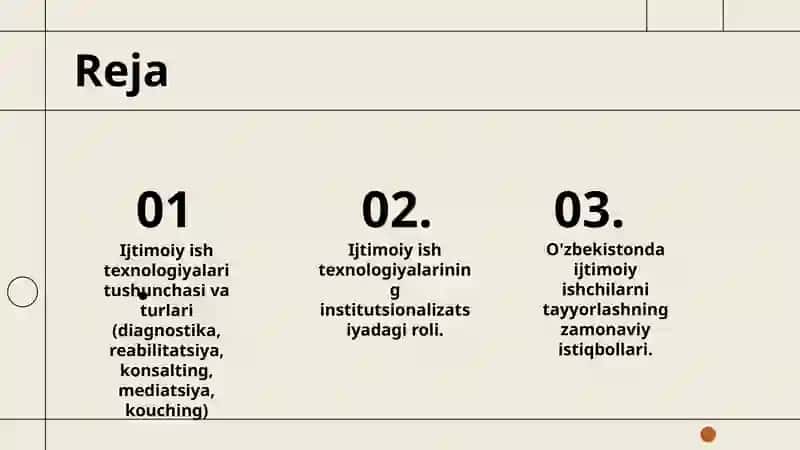 Reja

01

Ijtimoiy ish texnologiyalari tushunchasi va turlari (diagnostika, reabilitatsiya, konsalting, mediatsiya, kouching)

02.

Ijtimoiy ish texnologiyalarining institutsionalizatsiyadagi roli.

03.

O'zbekistonda ijtimoiy ishchilarni tayyorlashning zamonaviy istiqbollari.